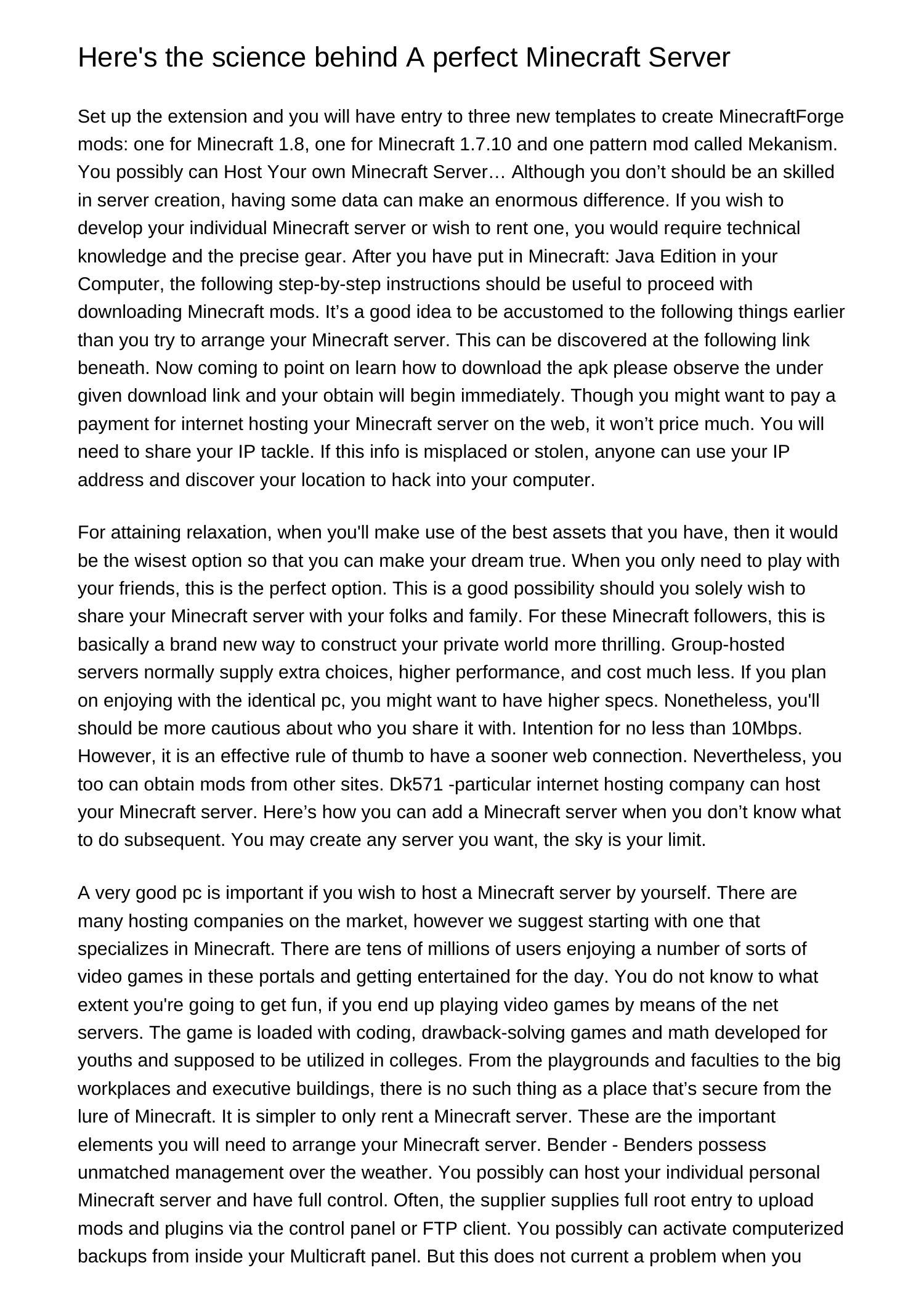 Here's the science behind A perfect Minecraft Server

Set up the extension and you will have entry to three new templates to create MinecraftForge mods: one for Minecraft 1.8, one for Minecraft 1.7.10 and one pattern mod called Mekanism. You possibly can Host Your own Minecraft Server… Although you don’t should be an skilled in server creation, having some data can make an enormous difference. If you wish to develop your individual Minecraft server or wish to rent one, you would require technical knowledge and the precise gear. After you have put in Minecraft: Java Edition in your Computer, the following step-by-step instructions should be useful to proceed with downloading Minecraft mods. It’s a good idea to be accustomed to the following things earlier than you try to arrange your Minecraft server. This can be discovered at the following link beneath. Now coming to point on learn how to download the apk please observe the under given download link and your obtain will begin immediately. Though you might want to pay a payment for internet hosting your Minecraft server on the web, it won’t price much. You will need to share your IP tackle. If this info is misplaced or stolen, anyone can use your IP address and discover your location to hack into your computer.

For attaining relaxation, when you'll make use of the best assets that you have, then it would be the wisest option so that you can make your dream true. When you only need to play with your friends, this is the perfect option. This is a good possibility should you solely wish to share your Minecraft server with your folks and family. For these Minecraft followers, this is basically a brand new way to construct your private world more thrilling. Group-hosted servers normally supply extra choices, higher performance, and cost much less. If you plan on enjoying with the identical pc, you might want to have higher specs. Nonetheless, you'll should be more cautious about who you share it with. Intention for no less than 10Mbps. However, it is an effective rule of thumb to have a sooner web connection. Nevertheless, you too can obtain mods from other sites. Dk571 -particular internet hosting company can host your Minecraft server. Here’s how you can add a Minecraft server when you don’t know what to do subsequent. You may create any server you want, the sky is your limit.

A very good pc is important if you wish to host a Minecraft server by yourself. There are many hosting companies on the market, however we suggest starting with one that specializes in Minecraft. There are tens of millions of users enjoying a number of sorts of video games in these portals and getting entertained for the day. You do not know to what extent you're going to get fun, if you end up playing video games by means of the net servers. The game is loaded with coding, drawback-solving games and math developed for youths and supposed to be utilized in colleges. From the playgrounds and faculties to the big workplaces and executive buildings, there is no such thing as a place that’s secure from the lure of Minecraft. It is simpler to only rent a Minecraft server. These are the important elements you will need to arrange your Minecraft server. Bender - Benders possess unmatched management over the weather. You possibly can host your individual personal Minecraft server and have full control. Often, the supplier supplies full root entry to upload mods and plugins via the control panel or FTP client. You possibly can activate computerized backups from inside your Multicraft panel. But this does not current a problem when you